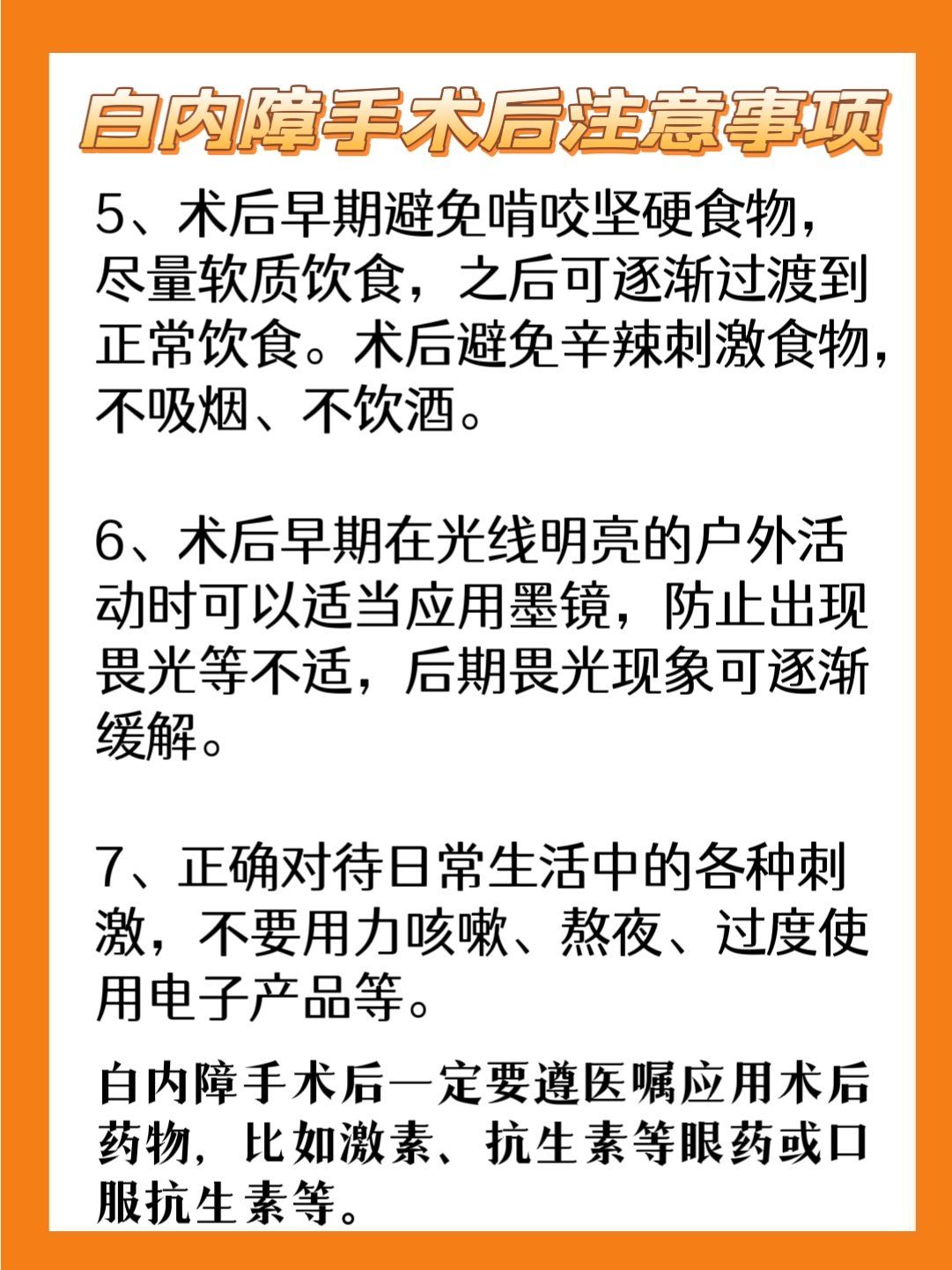 白内障手术后注意事项

5、术后早期避免啃咬坚硬食物，尽量软质饮食，之后可逐渐过渡到正常饮食。术后避免辛辣刺激食物，不吸烟、不饮酒。

6、术后早期在光线明亮的户外活动时可以适当应用墨镜，防止出现畏光等不适，后期畏光现象可逐渐缓解。

7、正确对待日常生活中的各种刺激，不要用力咳嗽、熬夜、过度使用电子产品等。

白内障手术后一定要遵医嘱应用术后药物，比如激素、抗生素等眼药或口服抗生素等。